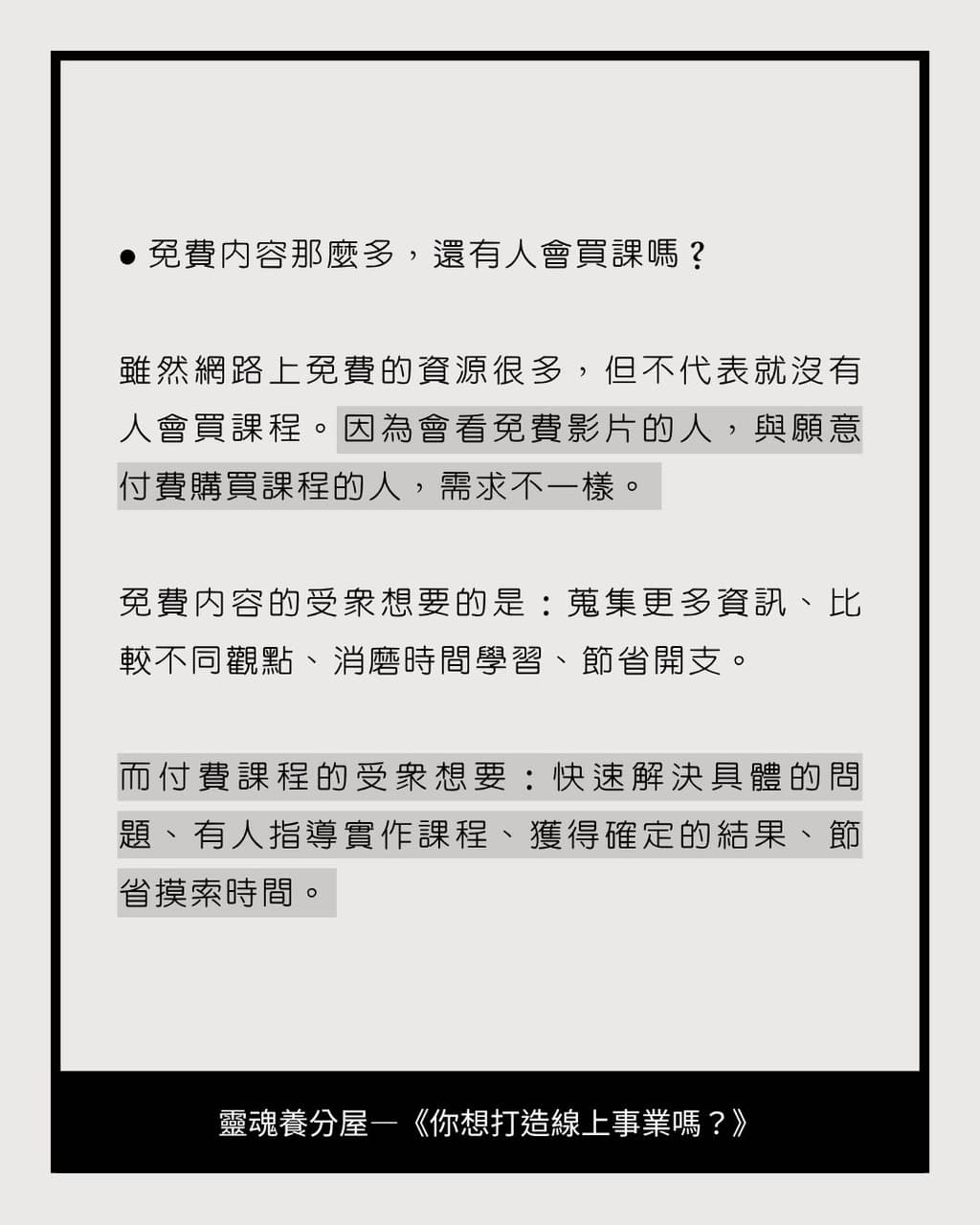 ● 免費內容那麼多，還有人會買課嗎？

雖然網路上免費的資源很多，但不代表就沒有人會買課程。因為會看免費影片的人，與願意付費購買課程的人，需求不一樣。

免費內容的受眾想要的是：蒐集更多資訊、比較不同觀點、消磨時間學習、節省開支。

而付費課程的受眾想要：快速解決具體的問題、有人指導實作課程、獲得確定的結果、節省摸索時間。

靈魂養分屋—《你想打造線上事業嗎？》